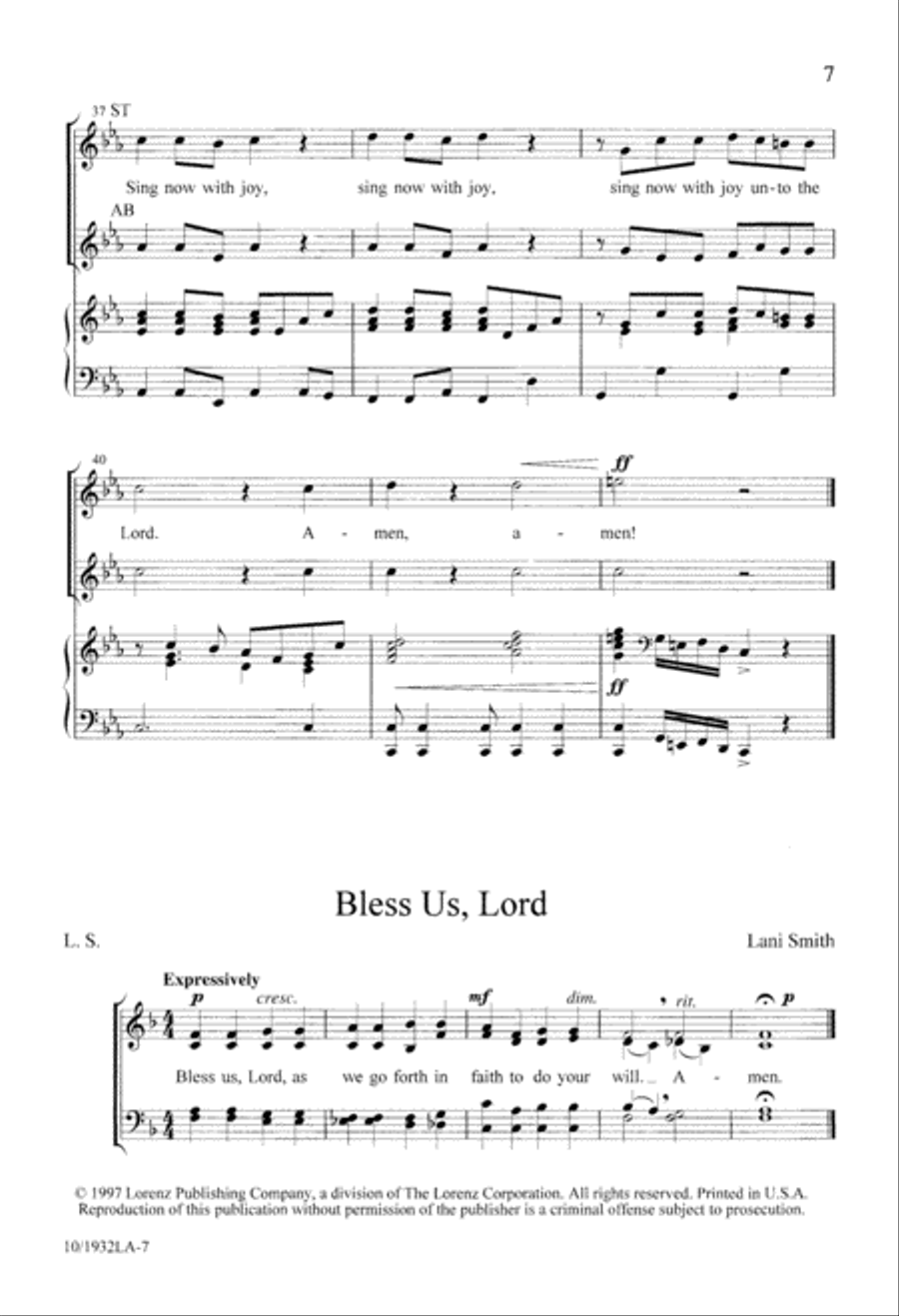 7

37 ST

Sing now with joy, sing now with joy, sing now with joy un-to the

AB

40

ff

Lord. A - men, a - men!

ff

Bless Us, Lord

L. S.

Lani Smith

Expressively

p cresc. mf dim. rit. p

Bless us, Lord, as we go forth in faith to do your will. A - men.

© 1997 Lorenz Publishing Company, a division of The Lorenz Corporation. All rights reserved. Printed in U.S.A. Reproduction of this publication without permission of the publisher is a criminal offense subject to prosecution.

10/1932LA-7